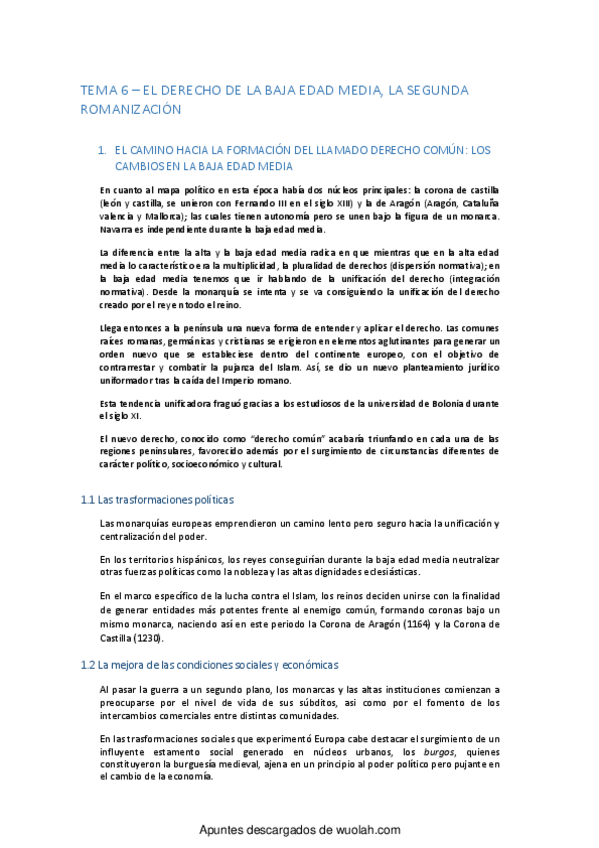 TEMA 6 – EL DERECHO DE LA BAJA EDAD MEDIA, LA SEGUNDA ROMANIZACIÓN

1. EL CAMINO HACIA LA FORMACIÓN DEL LLAMADO DERECHO COMÚN: LOS CAMBIOS EN LA BAJA EDAD MEDIA

En cuanto al mapa político en esta época había dos núcleos principales: la corona de castilla (león y castilla, se unieron con Fernando III en el siglo XIII) y la de Aragón (Aragón, Cataluña valencia y Mallorca); las cuales tienen autonomía pero se unen bajo la figura de un monarca. Navarra es independiente durante la baja edad media.

La diferencia entre la alta y la baja edad media radica en que mientras que en la alta edad media lo característico era la multiplicidad, la pluralidad de derechos (dispersión normativa); en la baja edad media tenemos que ir hablando de la unificación del derecho (integración normativa). Desde la monarquía se intenta y se va consiguiendo la unificación del derecho creado por el rey en todo el reino.

Llega entonces a la península una nueva forma de entender y aplicar el derecho. Las comunes raíces romanas, germánicas y cristianas se erigieron en elementos aglutinantes para generar un orden nuevo que se estableciese dentro del continente europeo, con el objetivo de contrarrestar y combatir la pujanza del Islam. Así, se dio un nuevo planteamiento jurídico uniformador tras la caída del Imperio romano.

Esta tendencia unificadora fraguó gracias a los estudiosos de la universidad de Bolonia durante el siglo XI.

El nuevo derecho, conocido como "derecho común" acabaría triunfando en cada una de las regiones peninsulares, favorecido además por el surgimiento de circunstancias diferentes de carácter político, socioeconómico y cultural.

1.1 Las trasformaciones políticas

Las monarquías europeas emprendieron un camino lento pero seguro hacia la unificación y centralización del poder.

En los territorios hispánicos, los reyes conseguirían durante la baja edad media neutralizar otras fuerzas políticas como la nobleza y las altas dignidades eclesiásticas.

En el marco específico de la lucha contra el Islam, los reinos deciden unirse con la finalidad de generar entidades más potentes frente al enemigo común, formando coronas bajo un mismo monarca, naciendo así en este periodo la Corona de Aragón (1164) y la Corona de Castilla (1230).

1.2 La mejora de las condiciones sociales y económicas

Al pasar la guerra a un segundo plano, los monarcas y las altas instituciones comienzan a preocuparse por el nivel de vida de sus súbditos, así como por el fomento de los intercambios comerciales entre distintas comunidades.

En las trasformaciones sociales que experimentó Europa cabe destacar el surgimiento de un influyente estamento social generado en núcleos urbanos, los burgos, quienes constituyeron la burguesía medieval, ajena en un principio al poder político pero pujante en el cambio de la economía.

Apuntes descargados de wuolah.com